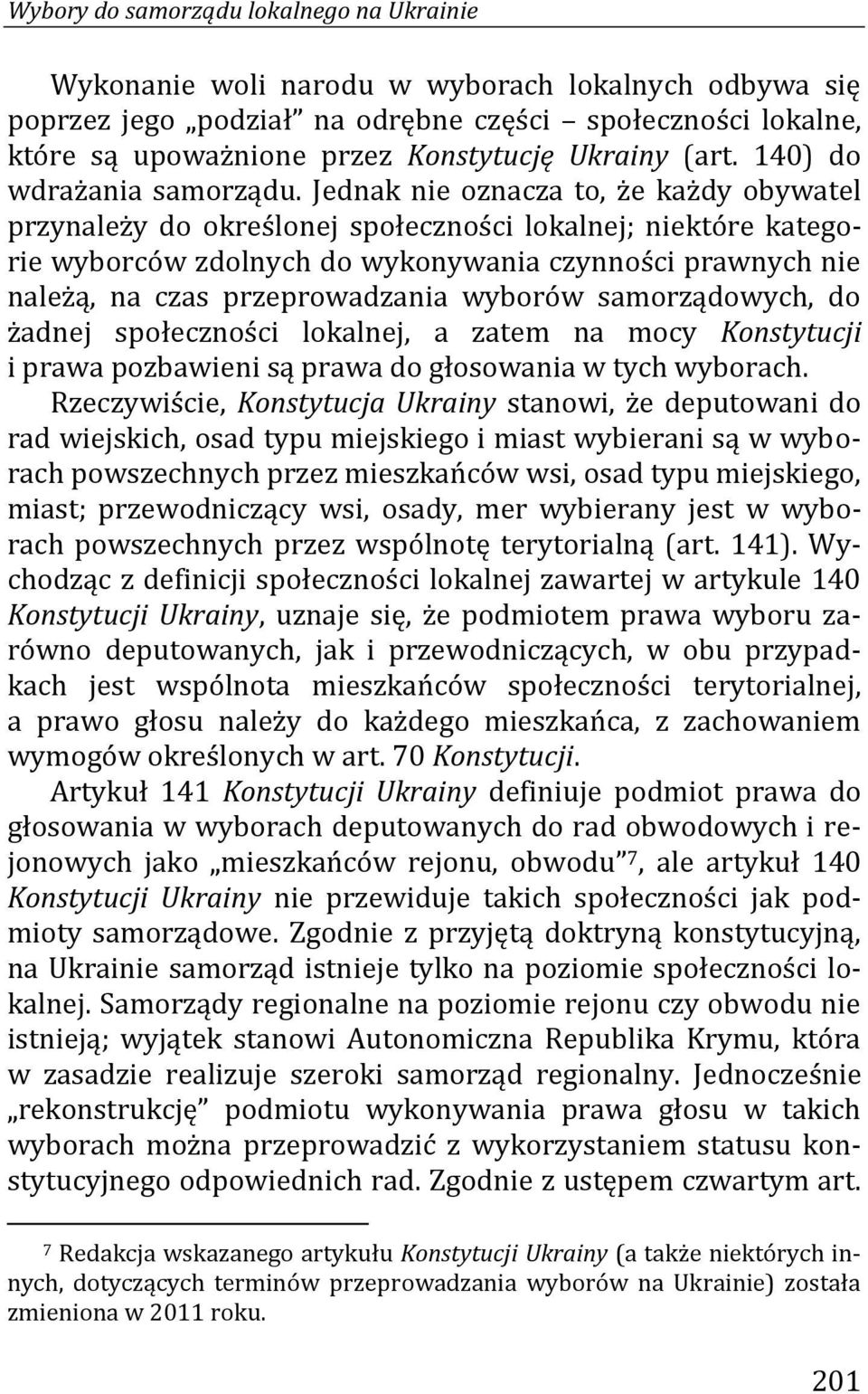 Wybory do samorządu lokalnego na Ukrainie

Wykonanie woli narodu w wyborach lokalnych odbywa się poprzez jego „podział” na odrębne części – społeczności lokalne, które są upoważnione przez Konstytucję Ukrainy (art. 140) do wdrażania samorządu. Jednak nie oznacza to, że każdy obywatel przynależy do określonej społeczności lokalnej; niektóre kategorie wyborców zdolnych do wykonywania czynności prawnych nie należą, na czas przeprowadzania wyborów samorządowych, do żadnej społeczności lokalnej, a zatem na mocy Konstytucji i prawa pozbawieni są prawa do głosowania w tych wyborach.

Rzeczywiście, Konstytucja Ukrainy stanowi, że deputowani do rad wiejskich, osad typu miejskiego i miast wybierani są w wyborach powszechnych przez mieszkańców wsi, osad typu miejskiego, miast; przewodniczący wsi, osady, mer wybierany jest w wyborach powszechnych przez wspólnotę terytorialną (art. 141). Wychodząc z definicji społeczności lokalnej zawartej w artykule 140 Konstytucji Ukrainy, uznaje się, że podmiotem prawa wyboru zarówno deputowanych, jak i przewodniczących, w obu przypadkach jest wspólnota mieszkańców społeczności terytorialnej, a prawo głosu należy do każdego mieszkańca, z zachowaniem wymogów określonych w art. 70 Konstytucji.

Artykuł 141 Konstytucji Ukrainy definiuje podmiot prawa do głosowania w wyborach deputowanych do rad obwodowych i rejonowych jako „mieszkańców rejonu, obwodu”$^7$, ale artykuł 140 Konstytucji Ukrainy nie przewiduje takich społeczności jak podmioty samorządowe. Zgodnie z przyjętą doktryną konstytucyjną, na Ukrainie samorząd istnieje tylko na poziomie społeczności lokalnej. Samorządy regionalne na poziomie rejonu czy obwodu nie istnieją; wyjątek stanowi Autonomiczna Republika Krymu, która w zasadzie realizuje szeroki samorząd regionalny. Jednocześnie „rekonstrukcję” podmiotu wykonywania prawa głosu w takich wyborach można przeprowadzić z wykorzystaniem statusu konstytucyjnego odpowiednich rad. Zgodnie z ustępem czwartym art.

$^7$ Redakcja wskazanego artykułu Konstytucji Ukrainy (a także niektórych innych, dotyczących terminów przeprowadzania wyborów na Ukrainie) została zmieniona w 2011 roku.

201